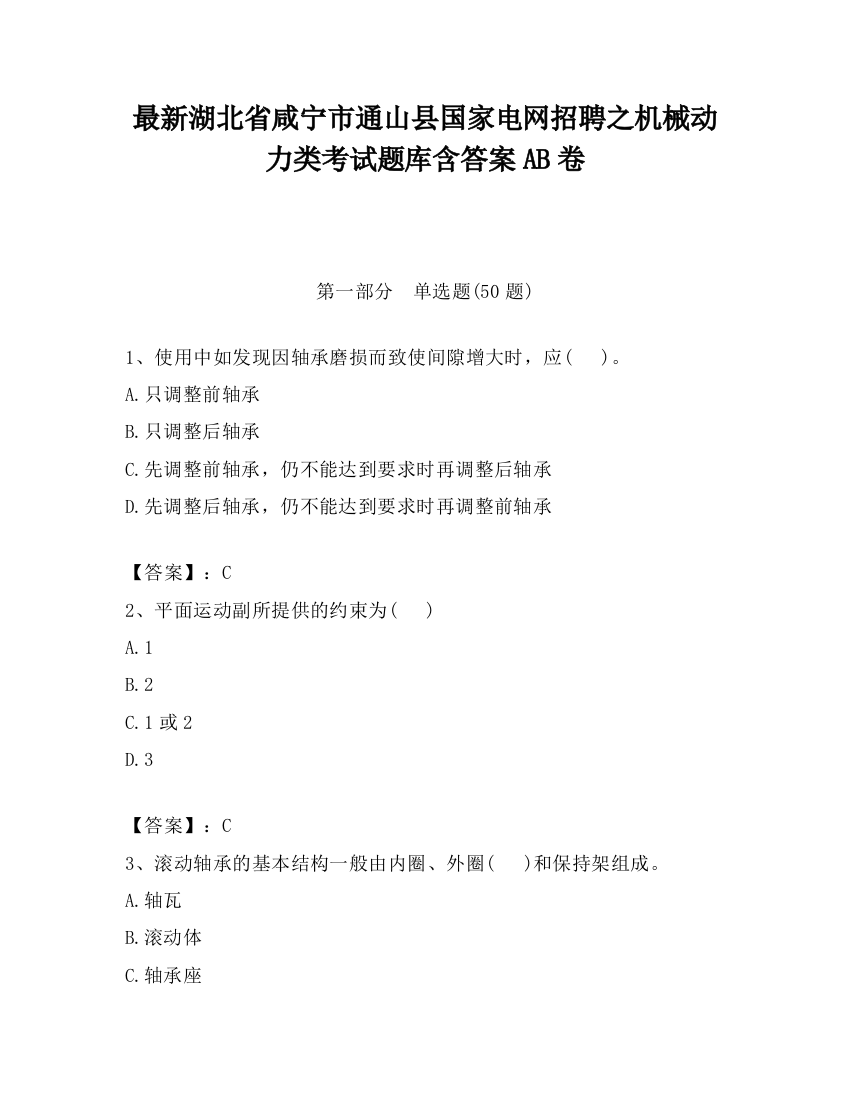 最新湖北省咸宁市通山县国家电网招聘之机械动力类考试题库含答案AB卷

第一部分　单选题(50题)

1、使用中如发现因轴承磨损而致使间隙增大时，应(　)。

A.只调整前轴承

B.只调整后轴承

C.先调整前轴承，仍不能达到要求时再调整后轴承

D.先调整后轴承，仍不能达到要求时再调整前轴承

【答案】：C

2、平面运动副所提供的约束为(　)

A.1

B.2

C.1或2

D.3

【答案】：C

3、滚动轴承的基本结构一般由内圈、外圈(　)和保持架组成。

A.轴瓦

B.滚动体

C.轴承座